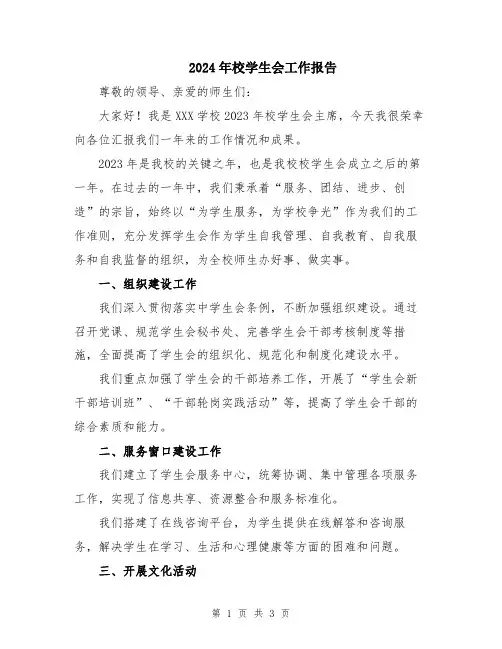 2024年校学生会工作报告

尊敬的领导、亲爱的师生们：

大家好！我是XXX学校2023年校学生会主席，今天我很荣幸向各位汇报我们一年来的工作情况和成果。

2023年是我校的关键之年，也是我校校学生会成立之后的第一年。在过去的一年中，我们秉承着“服务、团结、进步、创造”的宗旨，始终以“为学生服务，为学校争光”作为我们的工作准则，充分发挥学生会作为学生自我管理、自我教育、自我服务和自我监督的组织，为全校师生办好事、做实事。

一、组织建设工作

我们深入贯彻落实中学生会条例，不断加强组织建设。通过召开党课、规范学生会秘书处、完善学生会干部考核制度等措施，全面提高了学生会的组织化、规范化和制度化建设水平。

我们重点加强了学生会的干部培养工作，开展了“学生会新干部培训班”、“干部轮岗实践活动”等，提高了学生会干部的综合素质和能力。

二、服务窗口建设工作

我们建立了学生会服务中心，统筹协调、集中管理各项服务工作，实现了信息共享、资源整合和服务标准化。

我们搭建了在线咨询平台，为学生提供在线解答和咨询服务，解决学生在学习、生活和心理健康等方面的困难和问题。

三、开展文化活动

第 1 页 共 3 页